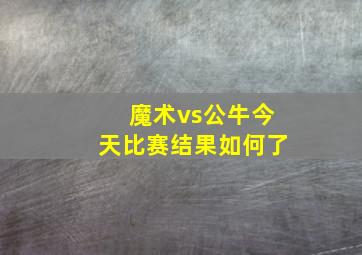 魔术vs公牛今天比赛结果如何了